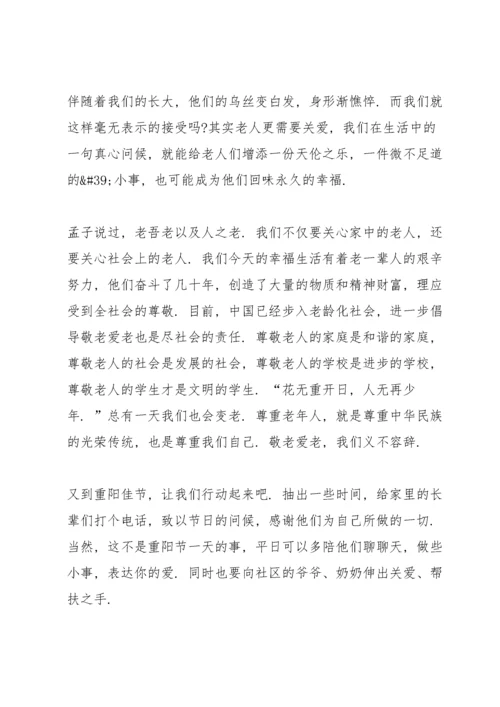 伴随着我们的长大，他们的乌丝变白发，身形渐憔悴．而我们就这样毫无表示的接受吗?其实老人更需要关爱，我们在生活中的一句真心问候，就能给老人们增添一份天伦之乐，一件微不足道的&#39;小事，也可能成为他们回味永久的幸福．

孟子说过，老吾老以及人之老．我们不仅要关心家中的老人，还要关心社会上的老人．我们今天的幸福生活有着老一辈人的艰辛努力，他们奋斗了几十年，创造了大量的物质和精神财富，理应受到全社会的尊敬．目前，中国已经步入老龄化社会，进一步倡导敬老爱老也是尽社会的责任．尊敬老人的家庭是和谐的家庭，尊敬老人的社会是发展的社会，尊敬老人的学校是进步的学校，尊敬老人的学生才是文明的学生．“花无重开日，人无再少年．”总有一天我们也会变老．尊重老年人，就是尊重中华民族的光荣传统，也是尊重我们自己．敬老爱老，我们义不容辞．

又到重阳佳节，让我们行动起来吧．抽出一些时间，给家里的长辈们打个电话，致以节日的问候，感谢他们为自己所做的一切．当然，这不是重阳节一天的事，平日可以多陪他们聊聊天，做些小事，表达你的爱．同时也要向社区的爷爷、奶奶伸出关爱、帮扶之手．